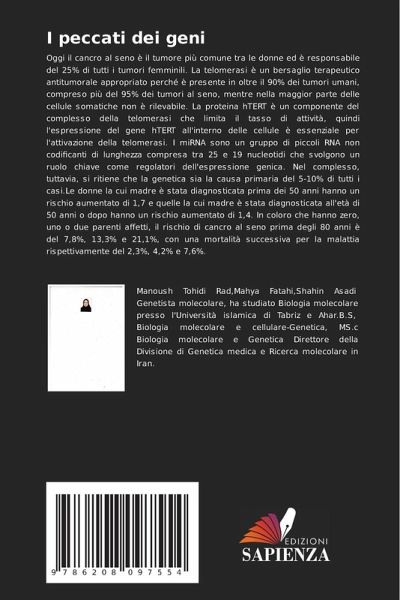 I peccati dei geni

Oggi il cancro al seno è il tumore più comune tra le donne ed è responsabile del 25% di tutti i tumori femminili. La telomerasi è un bersaglio terapeutico antitumorale appropriato perché è presente in oltre il 90% dei tumori umani, compreso più del 95% dei tumori al seno, mentre nella maggior parte delle cellule somatiche non è rilevabile. La proteina hTERT è un componente del complesso della telomerasi che limita il tasso di attività, quindi l'espressione del gene hTERT all'interno delle cellule è essenziale per l'attivazione della telomerasi. I miRNA sono un gruppo di piccoli RNA non codificanti di lunghezza compresa tra 25 e 19 nucleotidi che svolgono un ruolo chiave come regolatori dell'espressione genica. Nel complesso, tuttavia, si ritiene che la genetica sia la causa primaria del 5-10% di tutti i casi.Le donne la cui madre è stata diagnosticata prima dei 50 anni hanno un rischio aumentato di 1,7 e quelle la cui madre è stata diagnosticata all'età di 50 anni o dopo hanno un rischio aumentato di 1,4. In coloro che hanno zero, uno o due parenti affetti, il rischio di cancro al seno prima degli 80 anni è del 7,8%, 13,3% e 21,1%, con una mortalità successiva per la malattia rispettivamente del 2,3%, 4,2% e 7,6%.

Manoush Tohidi Rad,Mahya Fatahi,Shahin Asadi Genetista molecolare, ha studiato Biologia molecolare presso l'Università islamica di Tabriz e Ahar.B.S, Biologia molecolare e cellulare-Genetica, MS.c Biologia molecolare e Genetica Direttore della Divisione di Genetica medica e Ricerca molecolare in Iran.

9 786208 097554

EDIZIONI
SAPIENZA